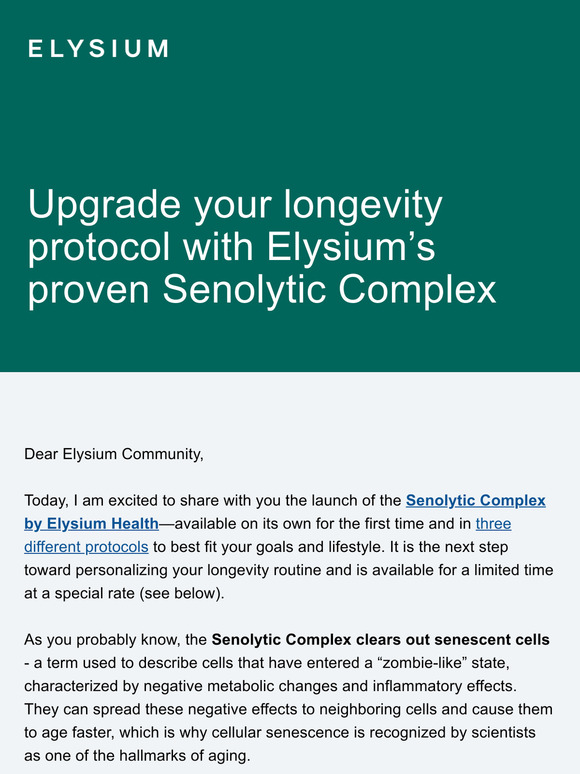 ELYSIUM

Upgrade your longevity protocol with Elysium’s proven Senolytic Complex

Dear Elysium Community,

Today, I am excited to share with you the launch of the Senolytic Complex by Elysium Health—available on its own for the first time and in three different protocols to best fit your goals and lifestyle. It is the next step toward personalizing your longevity routine and is available for a limited time at a special rate (see below).

As you probably know, the Senolytic Complex clears out senescent cells - a term used to describe cells that have entered a “zombie-like” state, characterized by negative metabolic changes and inflammatory effects. They can spread these negative effects to neighboring cells and cause them to age faster, which is why cellular senescence is recognized by scientists as one of the hallmarks of aging.